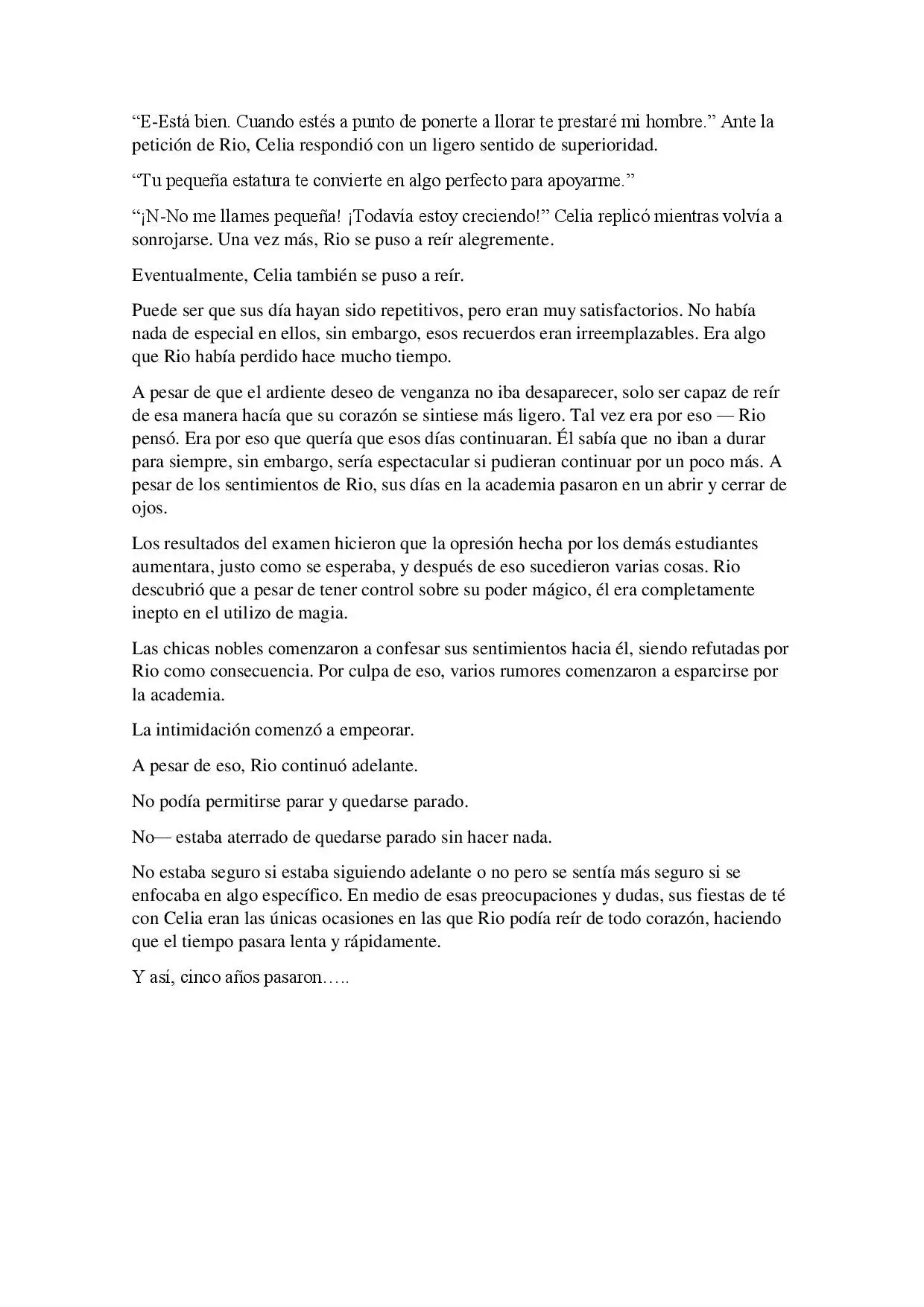 “E-Está bien. Cuando estés a punto de ponerte a llorar te prestaré mi hombre.” Ante la petición de Rio, Celia respondió con un ligero sentido de superioridad.

“Tu pequeña estatura te convierte en algo perfecto para apoyarme.”

“¡N-No me llames pequeña! ¡Todavía estoy creciendo!” Celia replicó mientras volvía a sonrojarse. Una vez más, Rio se puso a reír alegremente.

Eventualmente, Celia también se puso a reír.

Puede ser que sus día hayan sido repetitivos, pero eran muy satisfactorios. No había nada de especial en ellos, sin embargo, esos recuerdos eran irreemplazables. Era algo que Rio había perdido hace mucho tiempo.

A pesar de que el ardiente deseo de venganza no iba desaparecer, solo ser capaz de reír de esa manera hacía que su corazón se sintiese más ligero. Tal vez era por eso — Rio pensó. Era por eso que quería que esos días continuaran. Él sabía que no iban a durar para siempre, sin embargo, sería espectacular si pudieran continuar por un poco más. A pesar de los sentimientos de Rio, sus días en la academia pasaron en un abrir y cerrar de ojos.

Los resultados del examen hicieron que la opresión hecha por los demás estudiantes aumentara, justo como se esperaba, y después de eso sucedieron varias cosas. Rio descubrió que a pesar de tener control sobre su poder mágico, él era completamente inepto en el utilizo de magia.

Las chicas nobles comenzaron a confesar sus sentimientos hacia él, siendo refutadas por Rio como consecuencia. Por culpa de eso, varios rumores comenzaron a esparcirse por la academia.

La intimidación comenzó a empeorar.

A pesar de eso, Rio continuó adelante.

No podía permitirse parar y quedarse parado.

No— estaba aterrado de quedarse parado sin hacer nada.

No estaba seguro si estaba siguiendo adelante o no pero se sentía más seguro si se enfocaba en algo específico. En medio de esas preocupaciones y dudas, sus fiestas de té con Celia eran las únicas ocasiones en las que Rio podía reír de todo corazón, haciendo que el tiempo pasara lenta y rápidamente.

Y así, cinco años pasaron…..